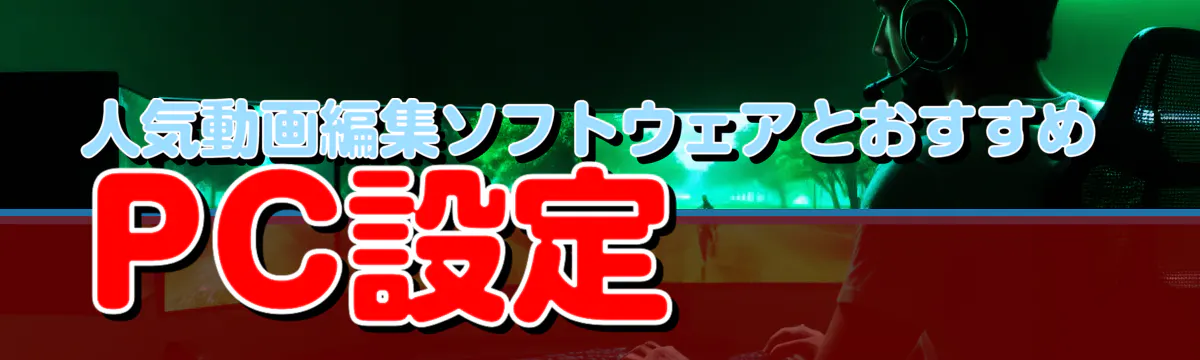 人気動画編集ソフトウェアとおすすめ

PC設定